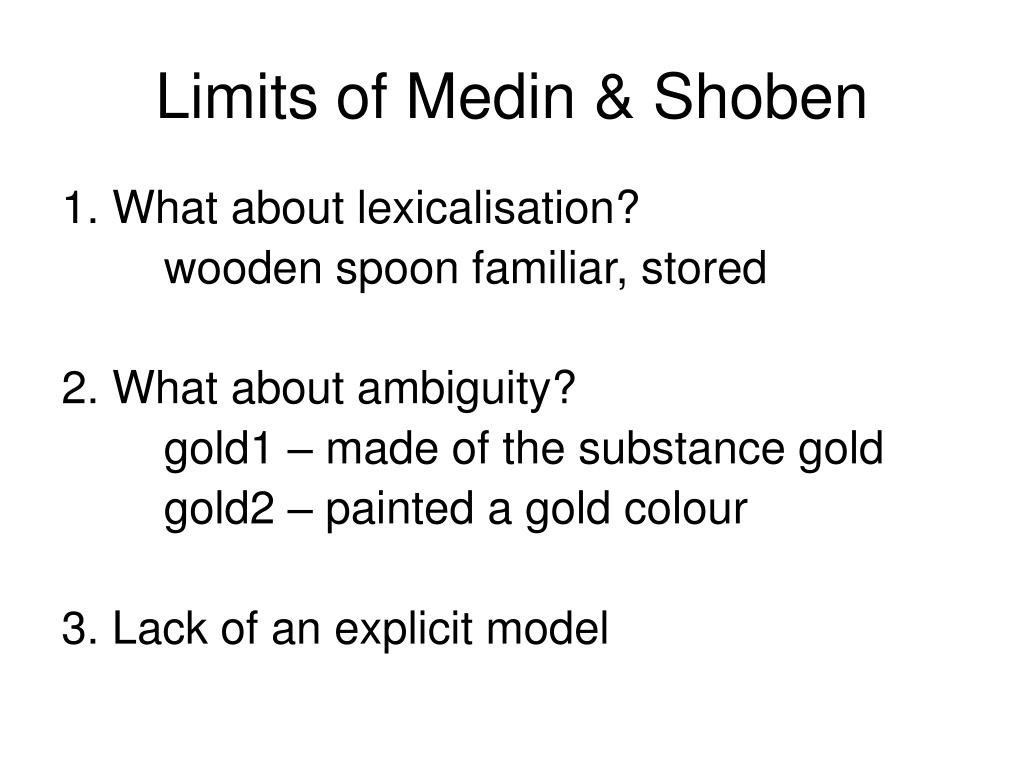 Limits of Medin & Shoben

1. What about lexicalisation?
wooden spoon familiar, stored

2. What about ambiguity?
gold1 – made of the substance gold
gold2 – painted a gold colour

3. Lack of an explicit model